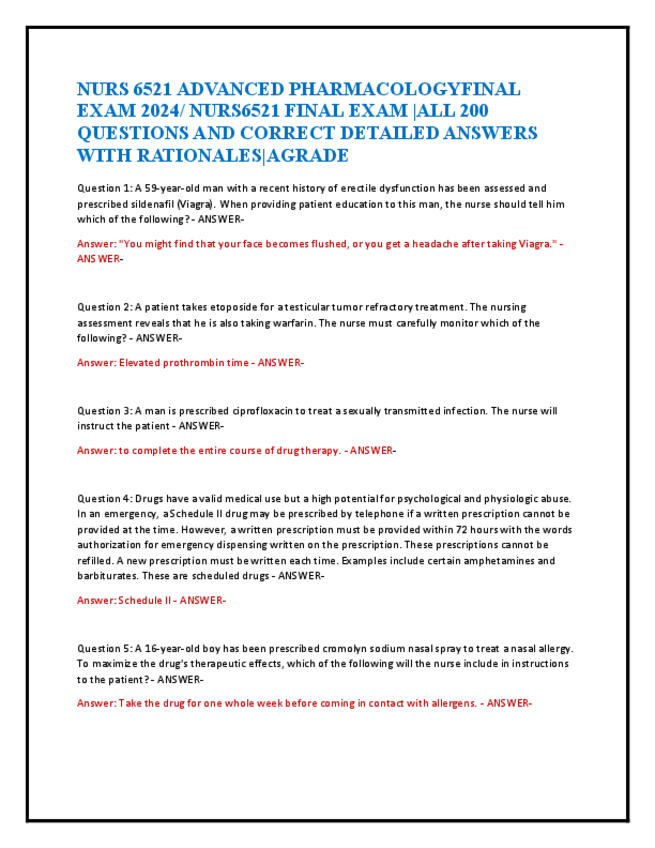 NURS 6521 ADVANCED PHARMACOLOGYFINAL EXAM 2024/ NURS6521 FINAL EXAM |ALL 200 QUESTIONS AND CORRECT DETAILED ANSWERS WITH RATIONALES|AGRADE

Question 1: A 59-year-old man with a recent history of erectile dysfunction has been assessed and prescribed sildenafil (Viagra). When providing patient education to this man, the nurse should tell him which of the following? - ANSWER-

Answer: "You might find that your face becomes flushed, or you get a headache after taking Viagra." - ANSWER-

Question 2: A patient takes etoposide for a testicular tumor refractory treatment. The nursing assessment reveals that he is also taking warfarin. The nurse must carefully monitor which of the following? - ANSWER-

Answer: Elevated prothrombin time - ANSWER-

Question 3: A man is prescribed ciprofloxacin to treat a sexually transmitted infection. The nurse will instruct the patient - ANSWER-

Answer: to complete the entire course of drug therapy. - ANSWER-

Question 4: Drugs have a valid medical use but a high potential for psychological and physiologic abuse. In an emergency, a Schedule II drug may be prescribed by telephone if a written prescription cannot be provided at the time. However, a written prescription must be provided within 72 hours with the words authorization for emergency dispensing written on the prescription. These prescriptions cannot be refilled. A new prescription must be written each time. Examples include certain amphetamines and barbiturates. These are scheduled drugs - ANSWER-

Answer: Schedule II - ANSWER-

Question 5: A 16-year-old boy has been prescribed cromolyn sodium nasal spray to treat a nasal allergy. To maximize the drug's therapeutic effects, which of the following will the nurse include in instructions to the patient? - ANSWER-

Answer: Take the drug for one whole week before coming in contact with allergens. - ANSWER-